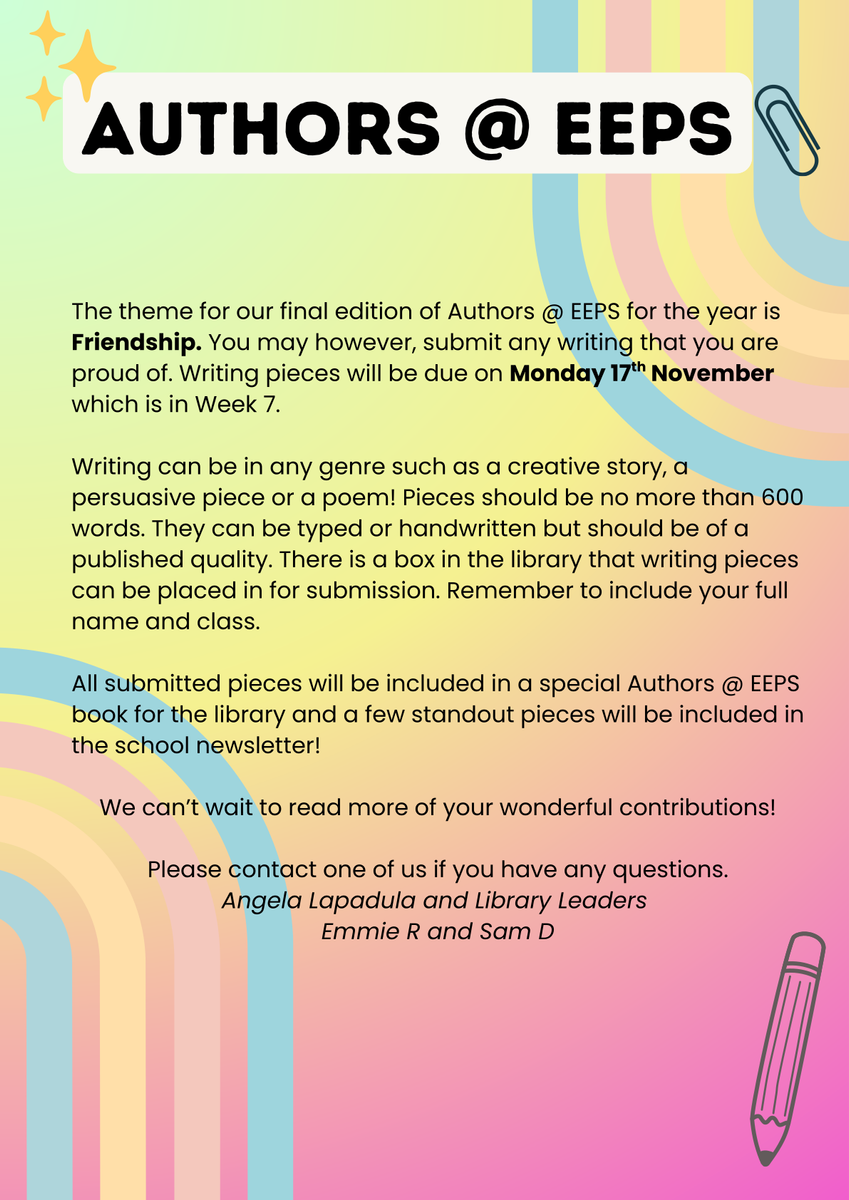 AUTHORS @ EEPS

The theme for our final edition of Authors @ EEPS for the year is Friendship. You may however, submit any writing that you are proud of. Writing pieces will be due on Monday 17th November which is in Week 7.

Writing can be in any genre such as a creative story, a persuasive piece or a poem! Pieces should be no more than 600 words. They can be typed or handwritten but should be of a published quality. There is a box in the library that writing pieces can be placed in for submission. Remember to include your full name and class.

All submitted pieces will be included in a special Authors @ EEPS book for the library and a few standout pieces will be included in the school newsletter!

We can't wait to read more of your wonderful contributions!

Please contact one of us if you have any questions.
Angela Lapadula and Library Leaders
Emmie R and Sam D